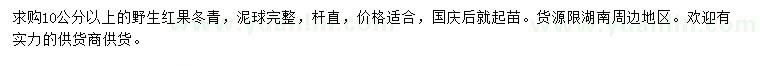 求购10公分以上的野生红果冬青，泥球完整，杆直，价格适合，国庆后就起苗。货源限湖南周边地区。欢迎有实力的供货商供货。